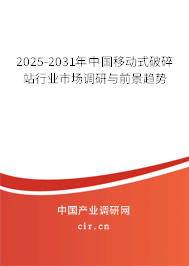 2025-2031年中国移动式破碎站行业市场调研与前景趋势

中国产业调研网

cir.cn